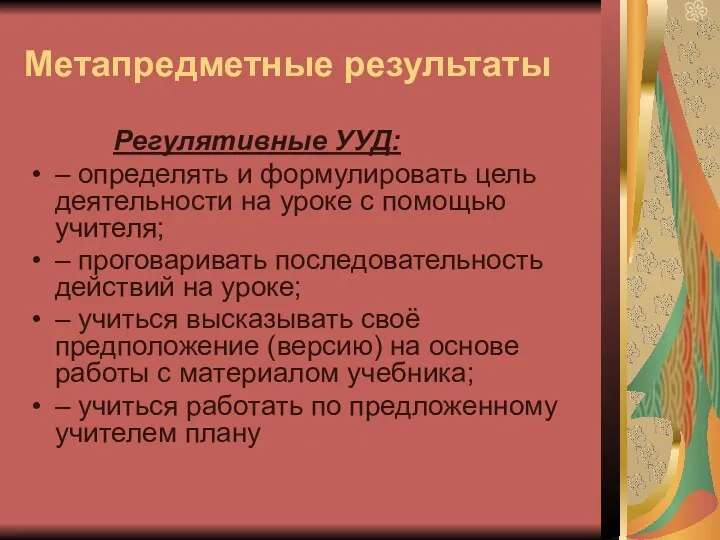 Метапредметные результаты

Регулятивные УУД:

• – определять и формулировать цель деятельности на уроке с помощью учителя;
• – проговаривать последовательность действий на уроке;
• – учиться высказывать своё предположение (версию) на основе работы с материалом учебника;
• – учиться работать по предложенному учителем плану